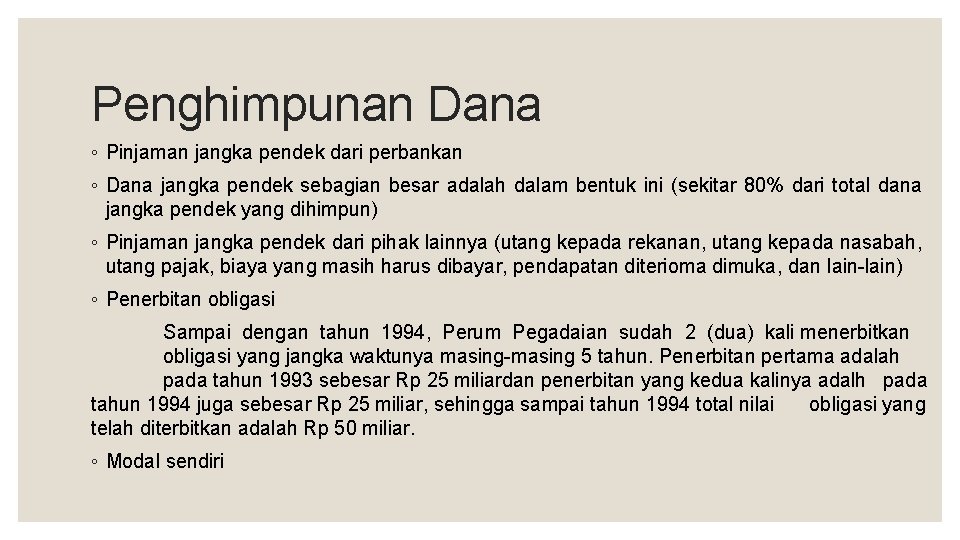 Penghimpunan Dana

◦ Pinjaman jangka pendek dari perbankan

◦ Dana jangka pendek sebagian besar adalah dalam bentuk ini (sekitar 80% dari total dana jangka pendek yang dihimpun)

◦ Pinjaman jangka pendek dari pihak lainnya (utang kepada rekanan, utang kepada nasabah, utang pajak, biaya yang masih harus dibayar, pendapatan diterioma dimuka, dan lain-lain)

◦ Penerbitan obligasi

Sampai dengan tahun 1994, Perum Pegadaian sudah 2 (dua) kali menerbitkan obligasi yang jangka waktunya masing-masing 5 tahun. Penerbitan pertama adalah pada tahun 1993 sebesar Rp 25 miliardan penerbitan yang kedua kalinya adalh pada tahun 1994 juga sebesar Rp 25 miliar, sehingga sampai tahun 1994 total nilai obligasi yang telah diterbitkan adalah Rp 50 miliar.

◦ Modal sendiri